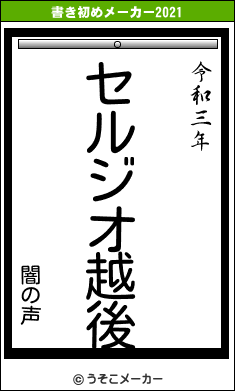 書き初めメーカー2021

令和三年

セルジオ越後

闇の声

© うそこメーカー